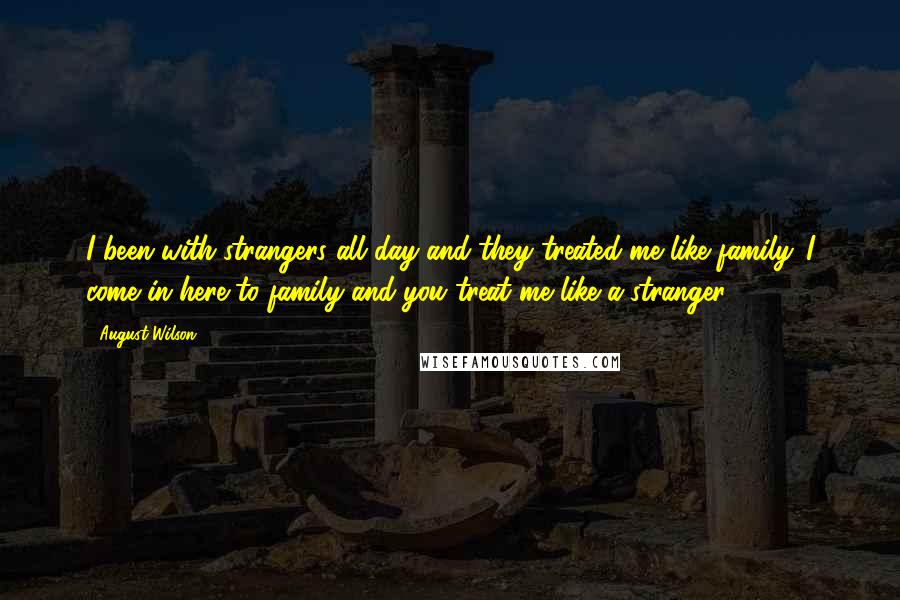 I been with strangers all day and they treated me like family. I come in here to family and you treat me like a stranger.

August Wilson

WISEFAMOUSQUOTES.COM